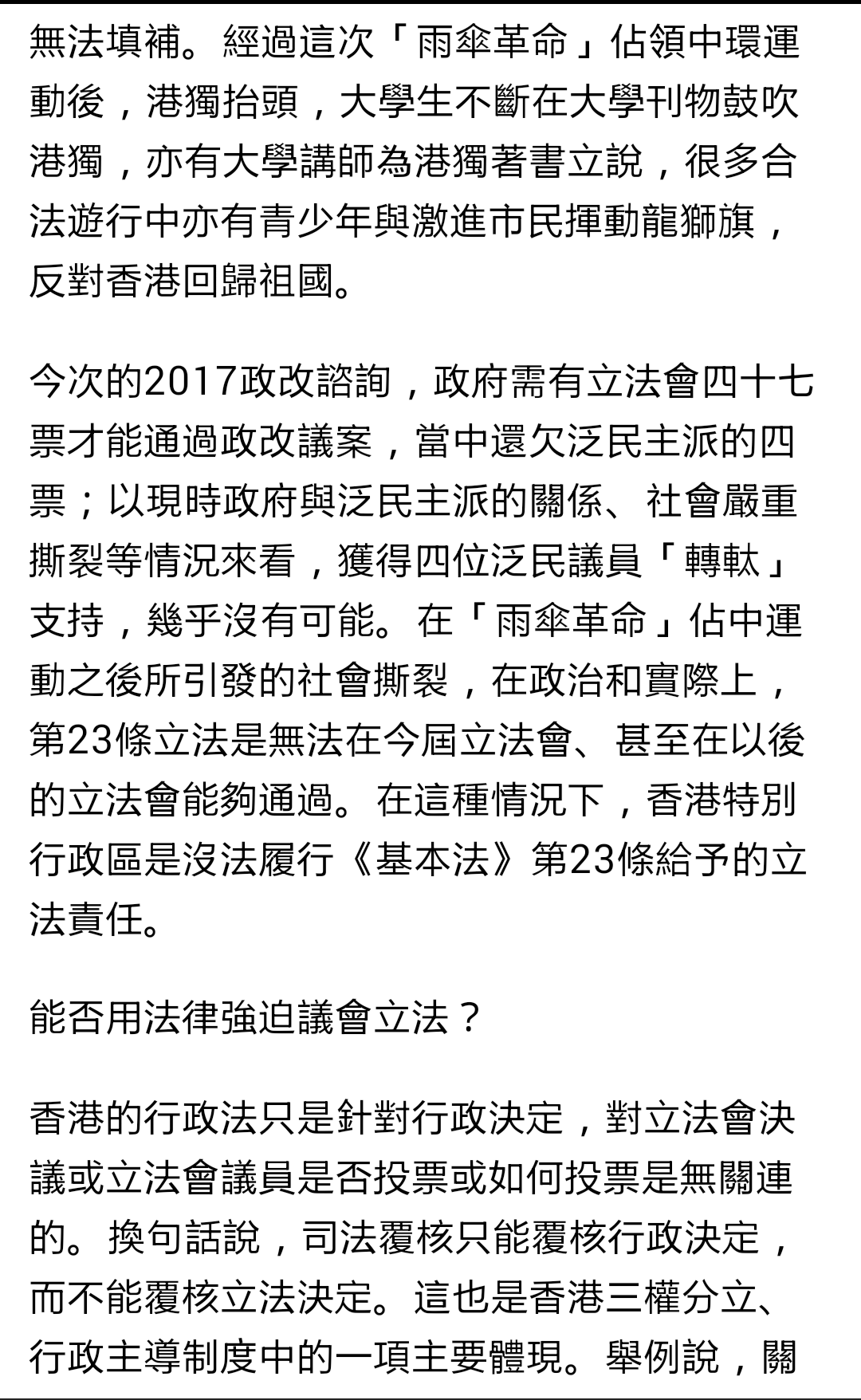 無法填補。經過這次「雨傘革命」佔領中環運動後，港獨抬頭，大學生不斷在大學刊物鼓吹港獨，亦有大學講師為港獨著書立說，很多合法遊行中亦有青少年與激進市民揮動龍獅旗，反對香港回歸祖國。

今次的2017政改諮詢，政府需有立法會四十七票才能通過政改議案，當中還欠泛民主派的四票；以現時政府與泛民主派的關係、社會嚴重撕裂等情況來看，獲得四位泛民議員「轉軚」支持，幾乎沒有可能。在「雨傘革命」佔中運動之後所引發的社會撕裂，在政治和實際上，第23條立法是無法在今屆立法會、甚至在以後的立法會能夠通過。在這種情況下，香港特別行政區是沒法履行《基本法》第23條給予的立法責任。

能否用法律強迫議會立法？

香港的行政法只是針對行政決定，對立法會決議或立法會議員是否投票或如何投票是無關連的。換句話說，司法覆核只能覆核行政決定，而不能覆核立法決定。這也是香港三權分立、行政主導制度中的一項主要體現。舉例說，關